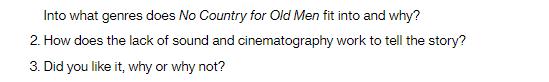 Into what genres does No Country for Old Men fit into and why?

2. How does the lack of sound and cinematography work to tell the story?

3. Did you like it, why or why not?